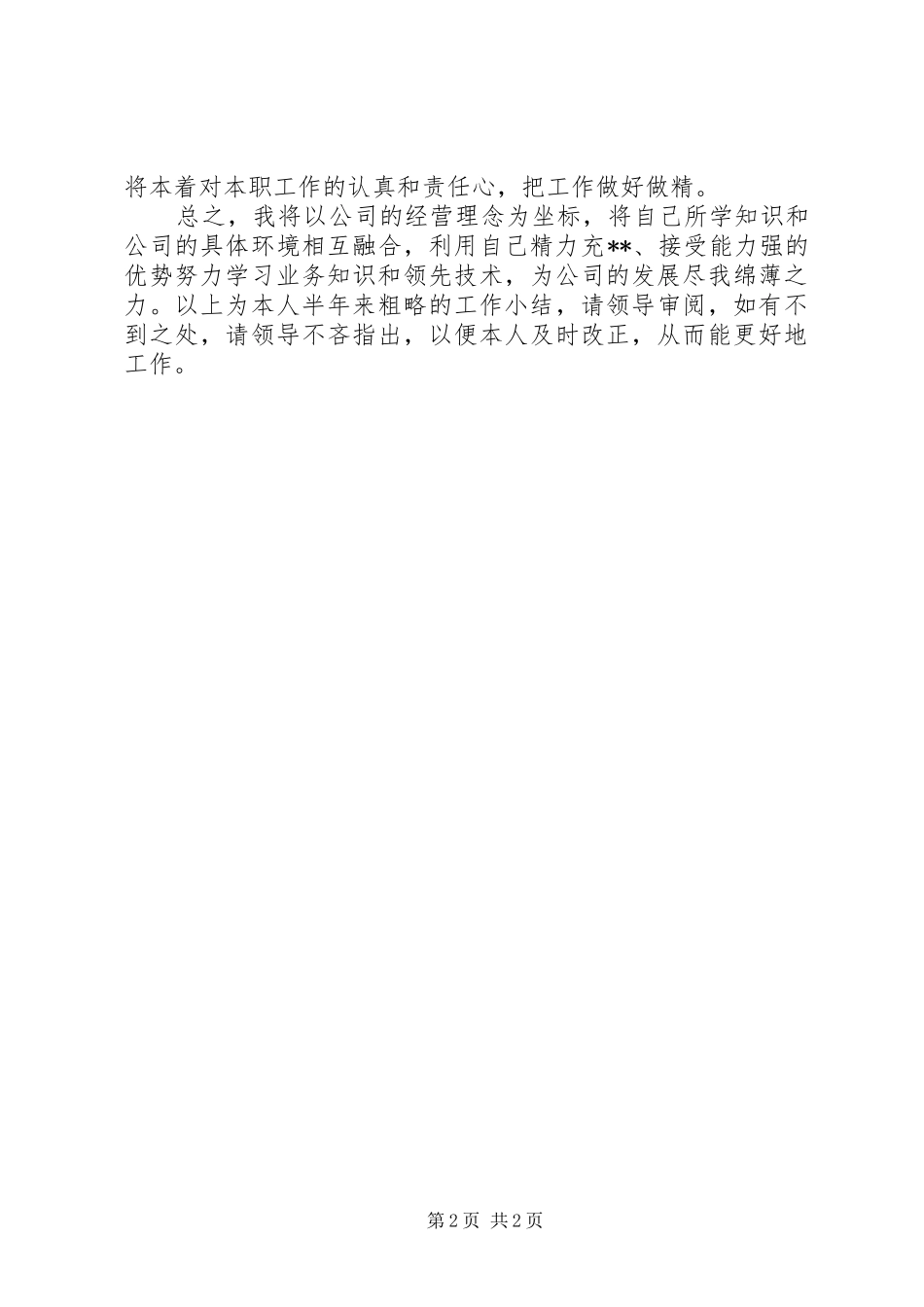 将本着对本职工作的认真和责任心，把工作做好做精。

总之，我将以公司的经营理念为坐标，将自己所学知识和公司的具体环境相互融合，利用自己精力充**、接受能力强的优势努力学习业务知识和领先技术，为公司的发展尽我绵薄之力。以上为本人半年来粗略的工作小结，请领导审阅，如有不到之处，请领导不吝指出，以便本人及时改正，从而能更好地工作。

第2页 共2页